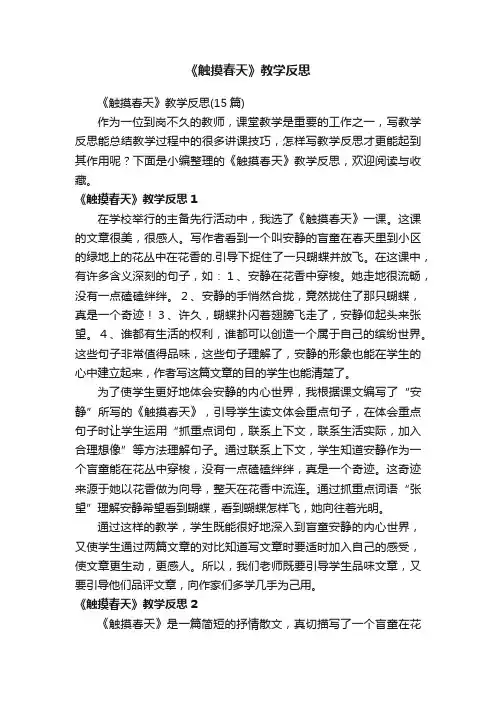 《触摸春天》教学反思

《触摸春天》教学反思(15篇)

作为一位到岗不久的教师，课堂教学是重要的工作之一，写教学反思能总结教学过程中的很多讲课技巧，怎样写教学反思才更能起到其作用呢？下面是小编整理的《触摸春天》教学反思，欢迎阅读与收藏。

《触摸春天》教学反思1

在学校举行的主备先行活动中，我选了《触摸春天》一课。这课的文章很美，很感人。写作者看到一个叫安静的盲童在春天里到小区的绿地上的花丛中在花香的.引导下捉住了一只蝴蝶并放飞。在这课中，有许多含义深刻的句子，如：1、安静在花香中穿梭。她走地很流畅，没有一点磕磕绊绊。2、安静的手悄然合拢，竟然拢住了那只蝴蝶，真是一个奇迹！3、许久，蝴蝶扑闪着翅膀飞走了，安静仰起头来张望。4、谁都有生活的权利，谁都可以创造一个属于自己的缤纷世界。这些句子非常值得品味，这些句子理解了，安静的形象也能在学生的心中建立起来，作者写这篇文章的目的学生也能清楚了。

为了使学生更好地体会安静的内心世界，我根据课文编写了“安静”所写的《触摸春天》，引导学生读文体会重点句子，在体会重点句子时让学生运用“抓重点词句，联系上下文，联系生活实际，加入合理想像”等方法理解句子。通过联系上下文，学生知道安静作为一个盲童能在花丛中穿梭，没有一点磕磕绊绊，真是一个奇迹。这奇迹来源于她以花香做为向导，整天在花香中流连。通过抓重点词语“张望”理解安静希望看到蝴蝶，看到蝴蝶怎样飞，她向往着光明。

通过这样的教学，学生既能很好地深入到盲童安静的内心世界，又使学生通过两篇文章的对比知道写文章时要适时加入自己的感受，使文章更生动，更感人。所以，我们老师既要引导学生品味文章，又要引导他们品评文章，向作家们多学几手为己用。

《触摸春天》教学反思2

《触摸春天》是一篇简短的抒情散文，真切描写了一个盲童在花